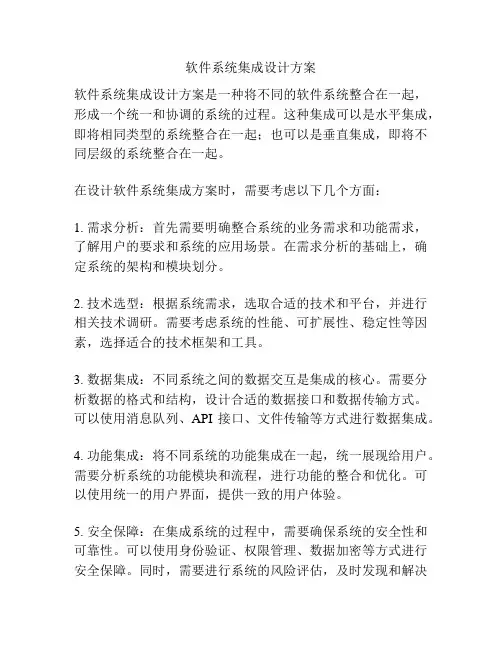 软件系统集成设计方案

软件系统集成设计方案是一种将不同的软件系统整合在一起，形成一个统一和协调的系统的过程。这种集成可以是水平集成，即将相同类型的系统整合在一起；也可以是垂直集成，即将不同层级的系统整合在一起。

在设计软件系统集成方案时，需要考虑以下几个方面：

1. 需求分析：首先需要明确整合系统的业务需求和功能需求，了解用户的要求和系统的应用场景。在需求分析的基础上，确定系统的架构和模块划分。

2. 技术选型：根据系统需求，选取合适的技术和平台，并进行相关技术调研。需要考虑系统的性能、可扩展性、稳定性等因素，选择适合的技术框架和工具。

3. 数据集成：不同系统之间的数据交互是集成的核心。需要分析数据的格式和结构，设计合适的数据接口和数据传输方式。可以使用消息队列、API 接口、文件传输等方式进行数据集成。

4. 功能集成：将不同系统的功能集成在一起，统一展现给用户。需要分析系统的功能模块和流程，进行功能的整合和优化。可以使用统一的用户界面，提供一致的用户体验。

5. 安全保障：在集成系统的过程中，需要确保系统的安全性和可靠性。可以使用身份验证、权限管理、数据加密等方式进行安全保障。同时，需要进行系统的风险评估，及时发现和解决